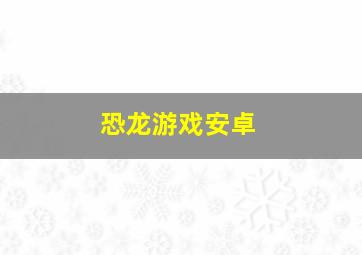 恐龙游戏安卓